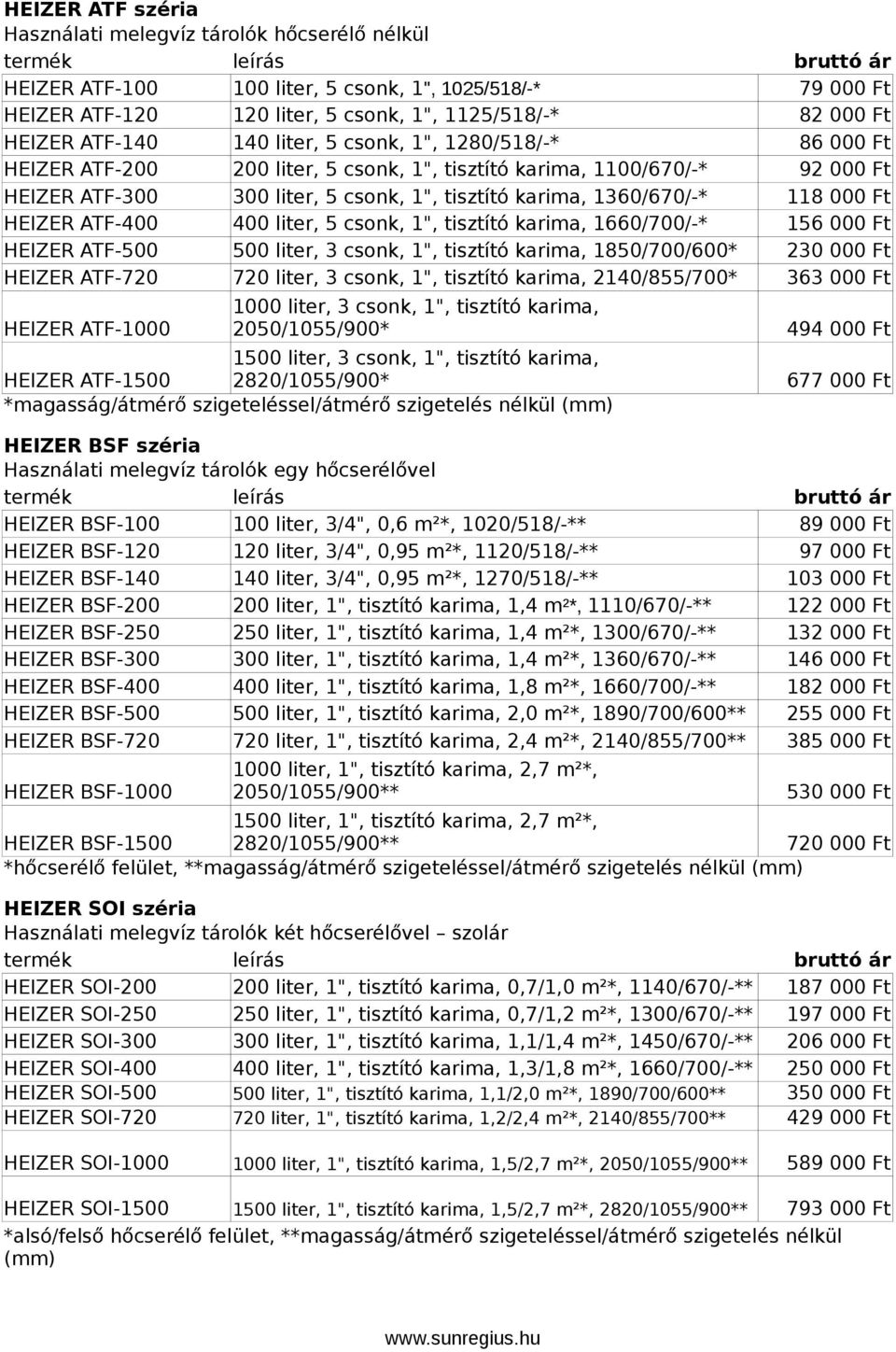 **HEIZER ATF széria**
Használati melegvíz tárolók hőcserélő nélkül

| termék | leírás | bruttó ár |
|---|---|---|
| HEIZER ATF-100 | 100 liter, 5 csonk, 1", 1025/518/-* | 79 000 Ft |
| HEIZER ATF-120 | 120 liter, 5 csonk, 1", 1125/518/-* | 82 000 Ft |
| HEIZER ATF-140 | 140 liter, 5 csonk, 1", 1280/518/-* | 86 000 Ft |
| HEIZER ATF-200 | 200 liter, 5 csonk, 1", tisztító karima, 1100/670/-* | 92 000 Ft |
| HEIZER ATF-300 | 300 liter, 5 csonk, 1", tisztító karima, 1360/670/-* | 118 000 Ft |
| HEIZER ATF-400 | 400 liter, 5 csonk, 1", tisztító karima, 1660/700/-* | 156 000 Ft |
| HEIZER ATF-500 | 500 liter, 3 csonk, 1", tisztító karima, 1850/700/600* | 230 000 Ft |
| HEIZER ATF-720 | 720 liter, 3 csonk, 1", tisztító karima, 2140/855/700* | 363 000 Ft |
| HEIZER ATF-1000 | 1000 liter, 3 csonk, 1", tisztító karima, 2050/1055/900* | 494 000 Ft |
| HEIZER ATF-1500 | 1500 liter, 3 csonk, 1", tisztító karima, 2820/1055/900* | 677 000 Ft |

*magasság/átmérő szigeteléssel/átmérő szigetelés nélkül (mm)

**HEIZER BSF széria**
Használati melegvíz tárolók egy hőcserélővel

| termék | leírás | bruttó ár |
|---|---|---|
| HEIZER BSF-100 | 100 liter, 3/4", 0,6 m²*, 1020/518/-** | 89 000 Ft |
| HEIZER BSF-120 | 120 liter, 3/4", 0,95 m²*, 1120/518/-** | 97 000 Ft |
| HEIZER BSF-140 | 140 liter, 3/4", 0,95 m²*, 1270/518/-** | 103 000 Ft |
| HEIZER BSF-200 | 200 liter, 1", tisztító karima, 1,4 m²*, 1110/670/-** | 122 000 Ft |
| HEIZER BSF-250 | 250 liter, 1", tisztító karima, 1,4 m²*, 1300/670/-** | 132 000 Ft |
| HEIZER BSF-300 | 300 liter, 1", tisztító karima, 1,4 m²*, 1360/670/-** | 146 000 Ft |
| HEIZER BSF-400 | 400 liter, 1", tisztító karima, 1,8 m²*, 1660/700/-** | 182 000 Ft |
| HEIZER BSF-500 | 500 liter, 1", tisztító karima, 2,0 m²*, 1890/700/600** | 255 000 Ft |
| HEIZER BSF-720 | 720 liter, 1", tisztító karima, 2,4 m²*, 2140/855/700** | 385 000 Ft |
| HEIZER BSF-1000 | 1000 liter, 1", tisztító karima, 2,7 m²*, 2050/1055/900** | 530 000 Ft |
| HEIZER BSF-1500 | 1500 liter, 1", tisztító karima, 2,7 m²*, 2820/1055/900** | 720 000 Ft |

*hőcserélő felület, **magasság/átmérő szigeteléssel/átmérő szigetelés nélkül (mm)

**HEIZER SOI széria**
Használati melegvíz tárolók két hőcserélővel – szolár

| termék | leírás | bruttó ár |
|---|---|---|
| HEIZER SOI-200 | 200 liter, 1", tisztító karima, 0,7/1,0 m²*, 1140/670/-** | 187 000 Ft |
| HEIZER SOI-250 | 250 liter, 1", tisztító karima, 0,7/1,2 m²*, 1300/670/-** | 197 000 Ft |
| HEIZER SOI-300 | 300 liter, 1", tisztító karima, 1,1/1,4 m²*, 1450/670/-** | 206 000 Ft |
| HEIZER SOI-400 | 400 liter, 1", tisztító karima, 1,3/1,8 m²*, 1660/700/-** | 250 000 Ft |
| HEIZER SOI-500 | 500 liter, 1", tisztító karima, 1,1/2,0 m²*, 1890/700/600** | 350 000 Ft |
| HEIZER SOI-720 | 720 liter, 1", tisztító karima, 1,2/2,4 m²*, 2140/855/700** | 429 000 Ft |
| HEIZER SOI-1000 | 1000 liter, 1", tisztító karima, 1,5/2,7 m²*, 2050/1055/900** | 589 000 Ft |
| HEIZER SOI-1500 | 1500 liter, 1", tisztító karima, 1,5/2,7 m²*, 2820/1055/900** | 793 000 Ft |

*alsó/felső hőcserélő felület, **magasság/átmérő szigeteléssel/átmérő szigetelés nélkül (mm)

www.sunregius.hu